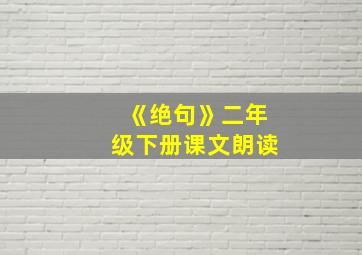 《绝句》二年级下册课文朗读